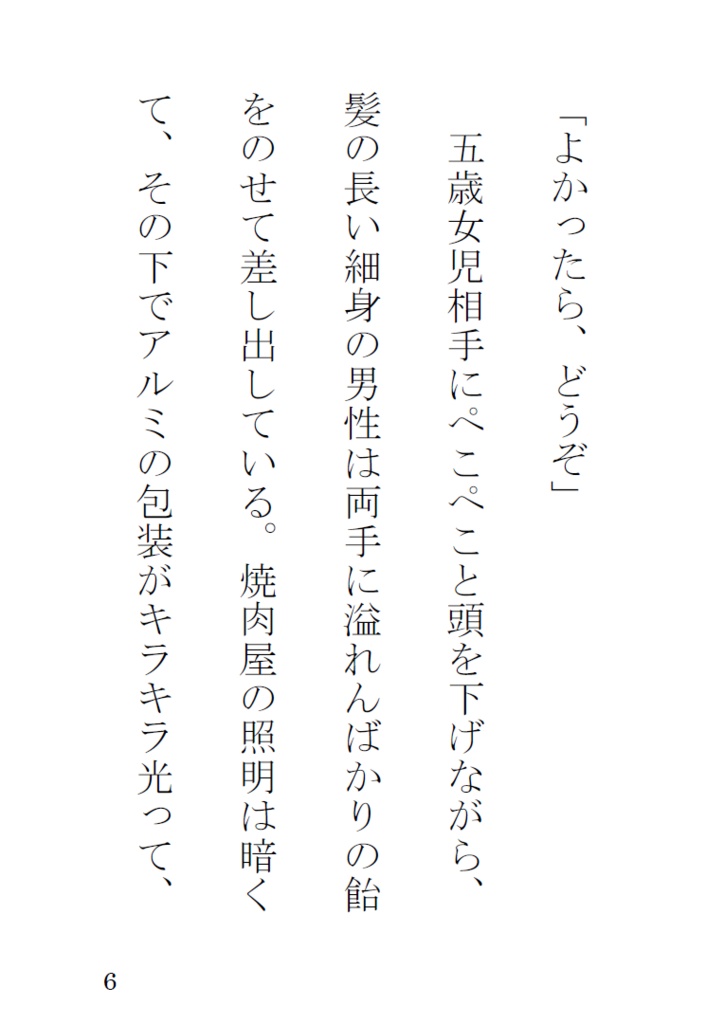 「よかったら、どうぞ」

五歳女児相手にぺこぺこと頭を下げながら、髪の長い細身の男性は両手に溢れんばかりの飴をのせて差し出している。焼肉屋の照明は暗くて、その下でアルミの包装がキラキラ光って、

6